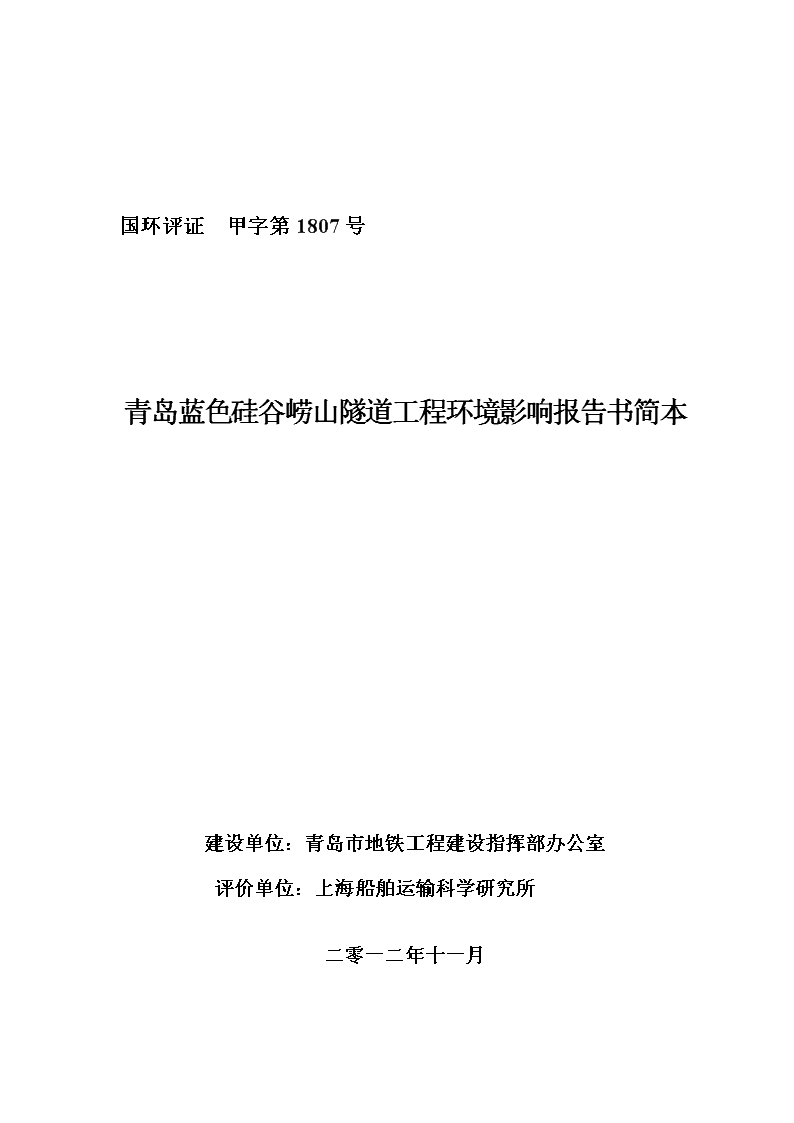 国环评证　甲字第 1807 号

青岛蓝色硅谷崂山隧道工程环境影响报告书简本

建设单位：青岛市地铁工程建设指挥部办公室

评价单位：上海船舶运输科学研究所

二零一二年十一月